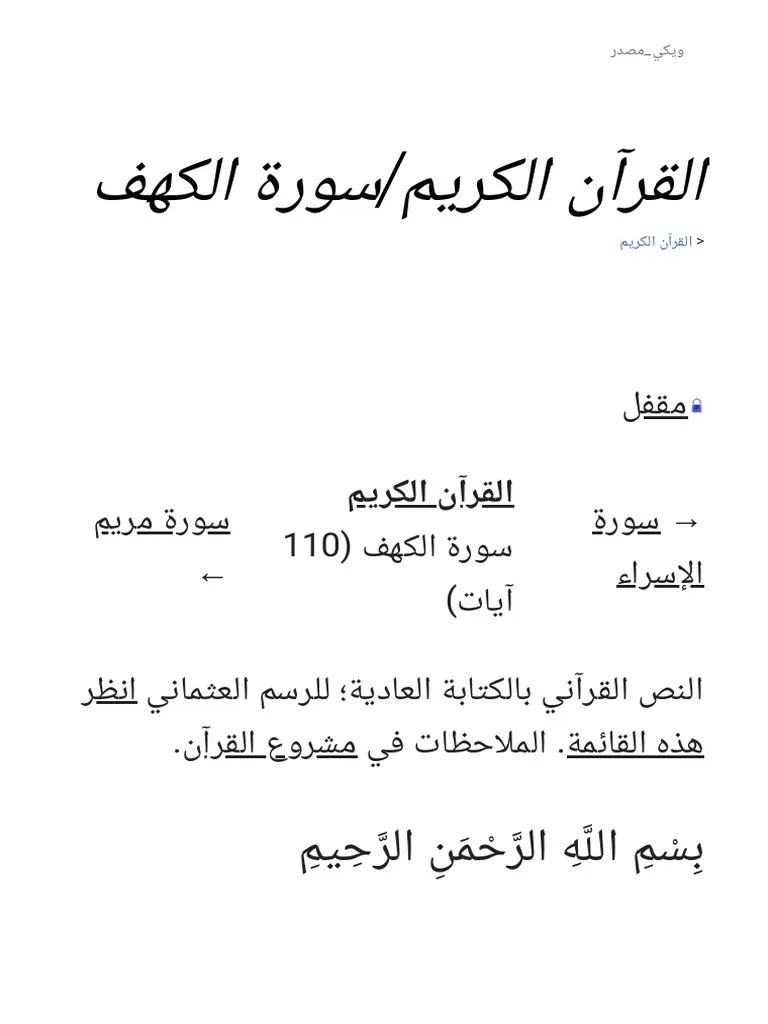 ويكي_مصدر

القرآن الكريم/سورة الكهف

< القرآن الكريم

مقفل

→ سورة الإسراء

القرآن الكريم
سورة الكهف (110 آيات)

سورة مريم ←

النص القرآني بالكتابة العادية؛ للرسم العثماني انظر هذه القائمة. الملاحظات في مشروع القرآن.

بِسْمِ اللَّهِ الرَّحْمَنِ الرَّحِيمِ